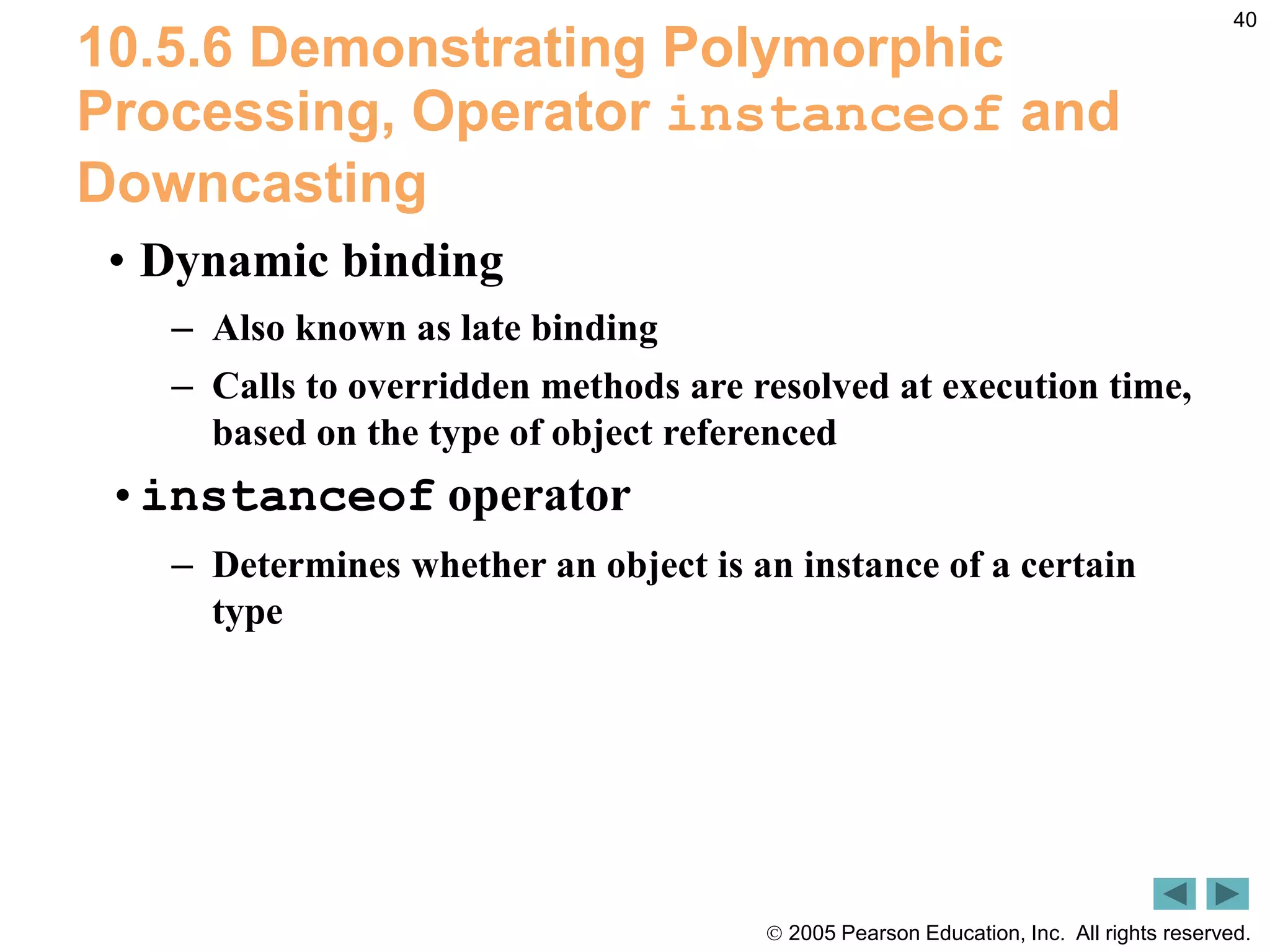 40

10.5.6 Demonstrating Polymorphic Processing, Operator instanceof and Downcasting

• Dynamic binding

– Also known as late binding

– Calls to overridden methods are resolved at execution time, based on the type of object referenced

• instanceof operator

– Determines whether an object is an instance of a certain type

© 2005 Pearson Education, Inc. All rights reserved.